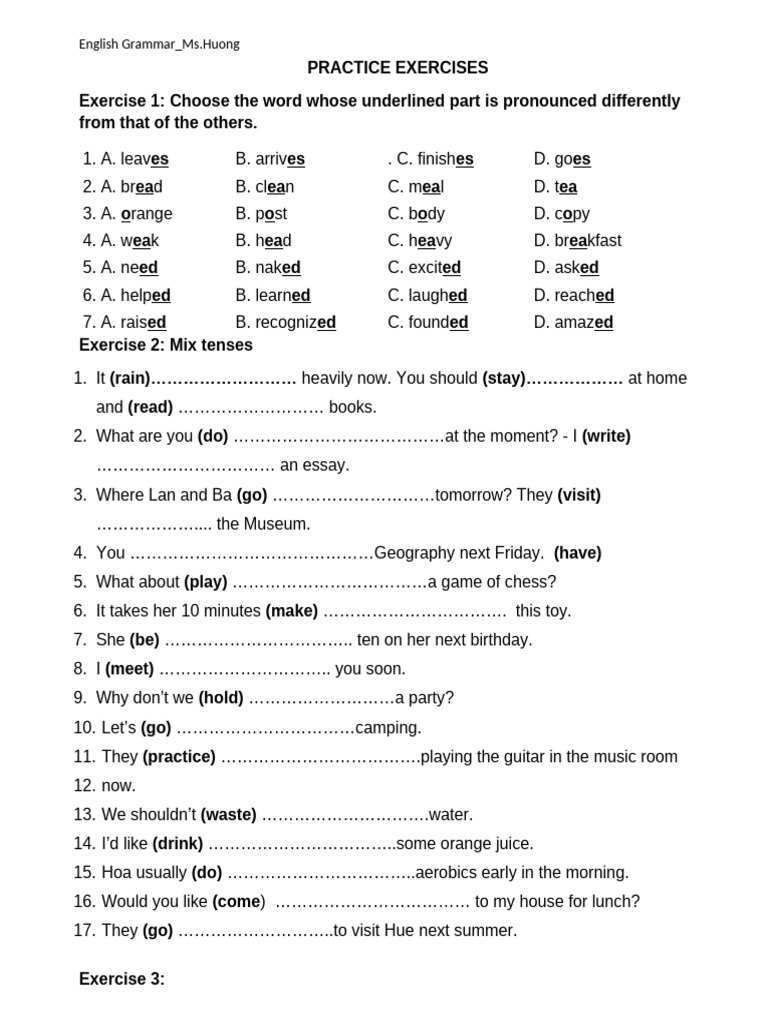 English Grammar_Ms.Huong

PRACTICE EXERCISES

Exercise 1: Choose the word whose underlined part is pronounced differently from that of the others.

1. A. leaves B. arrives . C. finishes D. goes
2. A. bread B. clean C. meal D. tea
3. A. orange B. post C. body D. copy
4. A. weak B. head C. heavy D. breakfast
5. A. need B. naked C. excited D. asked
6. A. helped B. learned C. laughed D. reached
7. A. raised B. recognized C. founded D. amazed

Exercise 2: Mix tenses

1. It (rain)____ heavily now. You should (stay)____ at home and (read) ____ books.
2. What are you (do) ____at the moment? - I (write) ____ an essay.
3. Where Lan and Ba (go) ____tomorrow? They (visit) ____ the Museum.
4. You ____Geography next Friday. (have)
5. What about (play) ____a game of chess?
6. It takes her 10 minutes (make) ____ this toy.
7. She (be) ____ ten on her next birthday.
8. I (meet) ____ you soon.
9. Why don't we (hold) ____a party?
10. Let's (go) ____camping.
11. They (practice) ____playing the guitar in the music room
12. now.
13. We shouldn't (waste) ____water.
14. I'd like (drink) ____some orange juice.
15. Hoa usually (do) ____aerobics early in the morning.
16. Would you like (come) ____ to my house for lunch?
17. They (go) ____to visit Hue next summer.

Exercise 3: